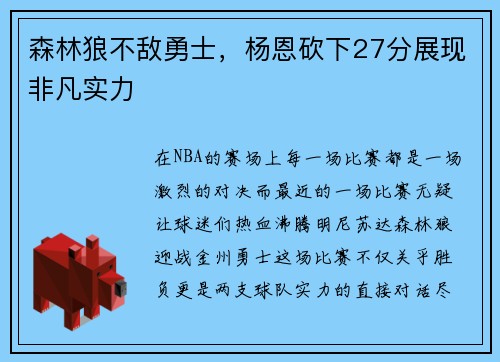 森林狼不敌勇士，杨恩砍下27分展现非凡实力

在NBA的赛场上每一场比赛都是一场激烈的对决而最近的一场比赛无疑让球迷们热血沸腾明尼苏达森林狼迎战金州勇士这场比赛不仅关乎胜负更是两支球队实力的直接对话尽